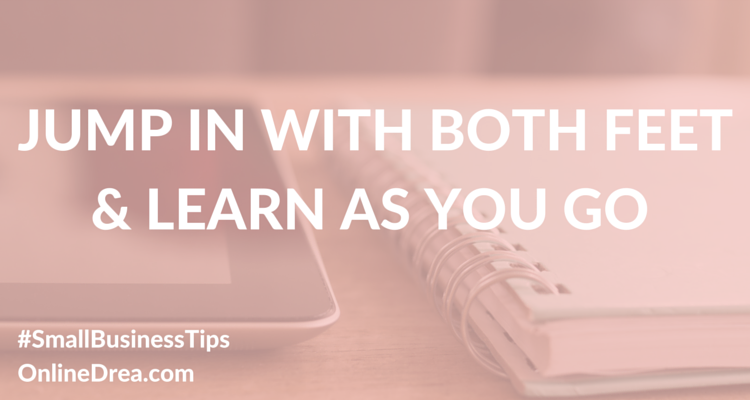 JUMP IN WITH BOTH FEET & LEARN AS YOU GO

#SmallBusinessTips
OnlineDrea.com